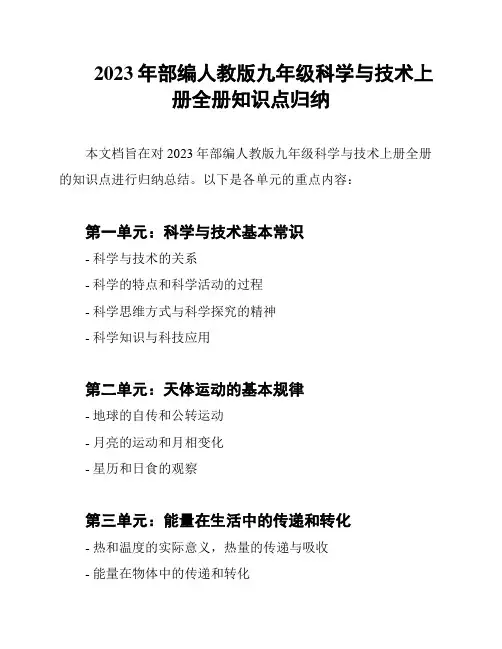 2023年部编人教版九年级科学与技术上册全册知识点归纳

本文档旨在对2023年部编人教版九年级科学与技术上册全册的知识点进行归纳总结。以下是各单元的重点内容：

第一单元：科学与技术基本常识

- 科学与技术的关系
- 科学的特点和科学活动的过程
- 科学思维方式与科学探究的精神
- 科学知识与科技应用

第二单元：天体运动的基本规律

- 地球的自传和公转运动
- 月亮的运动和月相变化
- 星历和日食的观察

第三单元：能量在生活中的传递和转化

- 热和温度的实际意义，热量的传递与吸收
- 能量在物体中的传递和转化